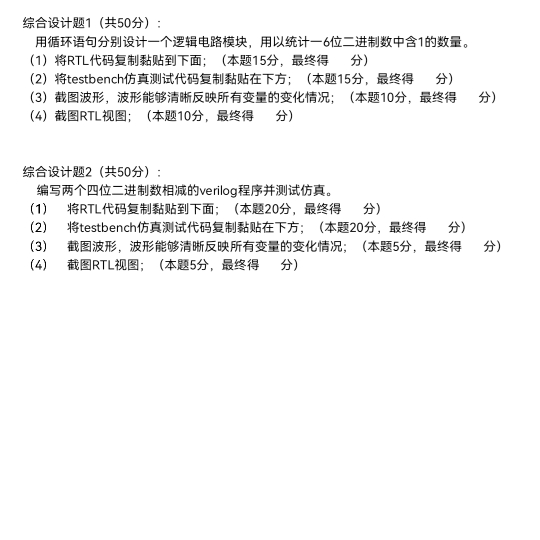 综合设计题1（共50分）：

用循环语句分别设计一个逻辑电路模块，用以统计一6位二进制数中含1的数量。

（1）将RTL代码复制黏贴到下面；（本题15分，最终得　　分）

（2）将testbench仿真测试代码复制黏贴在下方；（本题15分，最终得　　分）

（3）截图波形，波形能够清晰反映所有变量的变化情况；（本题10分，最终得　　分）

（4）截图RTL视图；（本题10分，最终得　　分）

综合设计题2（共50分）：

编写两个四位二进制数相减的verilog程序并测试仿真。

（1）　将RTL代码复制黏贴到下面；（本题20分，最终得　　分）

（2）　将testbench仿真测试代码复制黏贴在下方；（本题20分，最终得　　分）

（3）　截图波形，波形能够清晰反映所有变量的变化情况；（本题5分，最终得　　分）

（4）　截图RTL视图；（本题5分，最终得　　分）